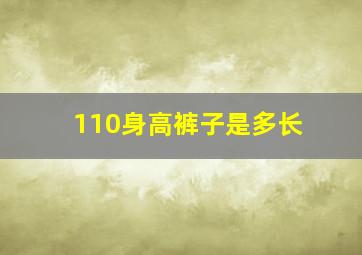 110身高裤子是多长